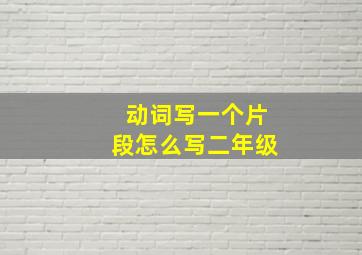 动词写一个片段怎么写二年级